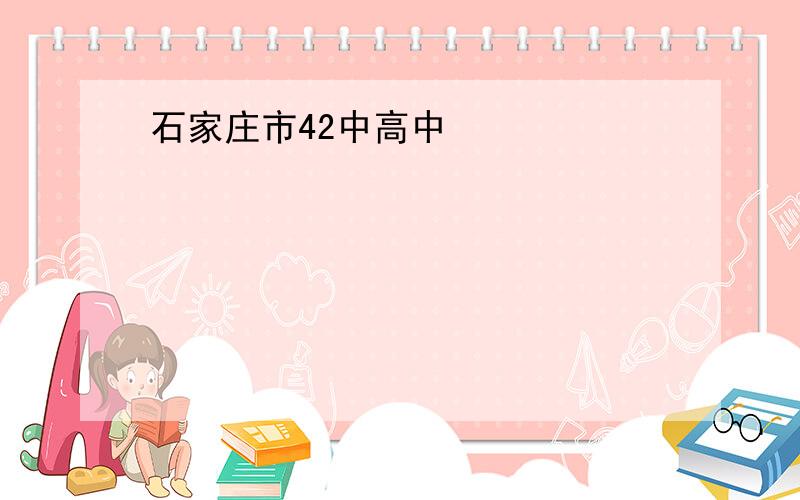 石家庄市42中高中